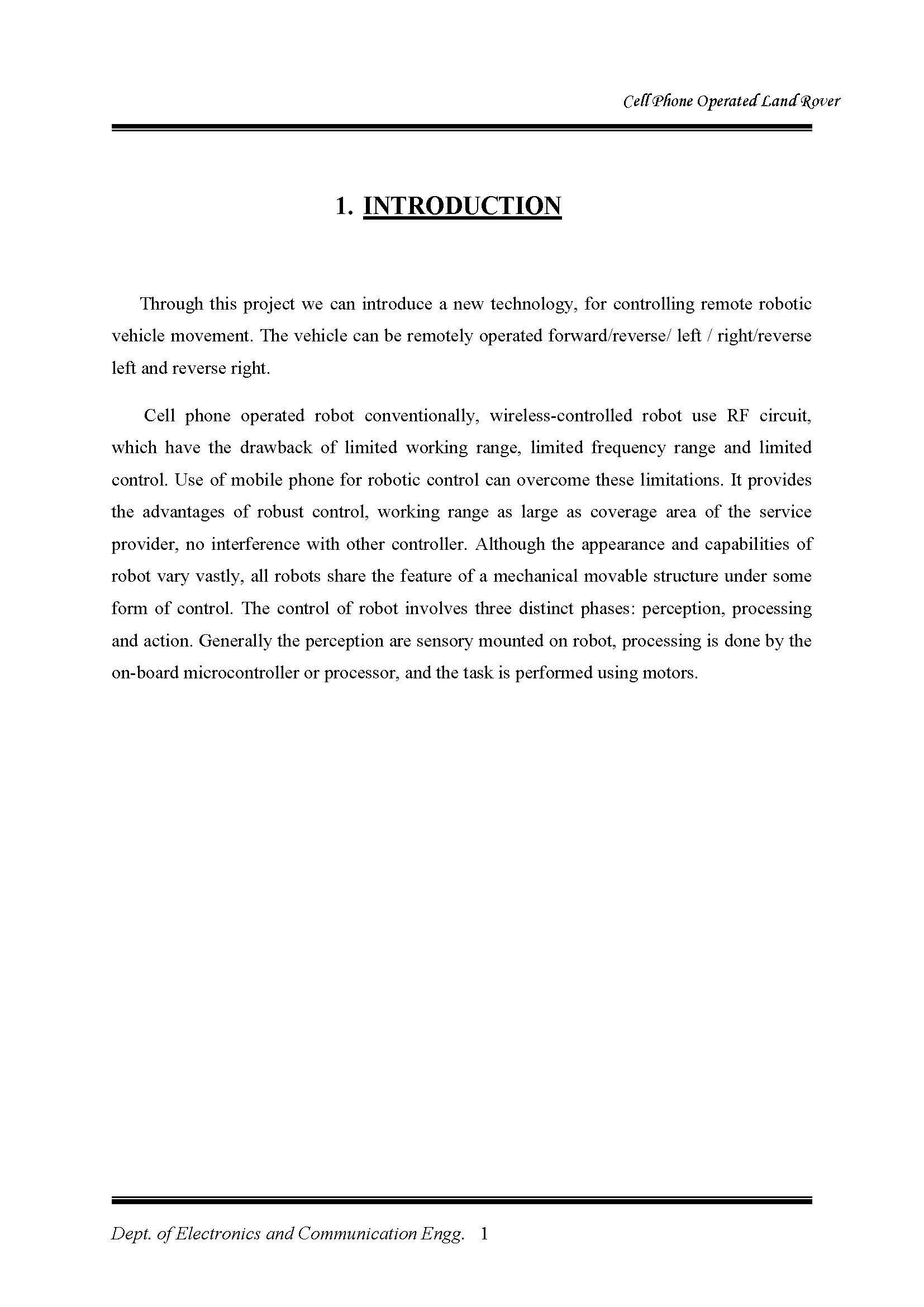 Cell Phone Operated Land Rover

1. INTRODUCTION

Through this project we can introduce a new technology, for controlling remote robotic vehicle movement. The vehicle can be remotely operated forward/reverse/ left / right/reverse left and reverse right.

Cell phone operated robot conventionally, wireless-controlled robot use RF circuit, which have the drawback of limited working range, limited frequency range and limited control. Use of mobile phone for robotic control can overcome these limitations. It provides the advantages of robust control, working range as large as coverage area of the service provider, no interference with other controller. Although the appearance and capabilities of robot vary vastly, all robots share the feature of a mechanical movable structure under some form of control. The control of robot involves three distinct phases: perception, processing and action. Generally the perception are sensory mounted on robot, processing is done by the on-board microcontroller or processor, and the task is performed using motors.

Dept. of Electronics and Communication Engg. 1